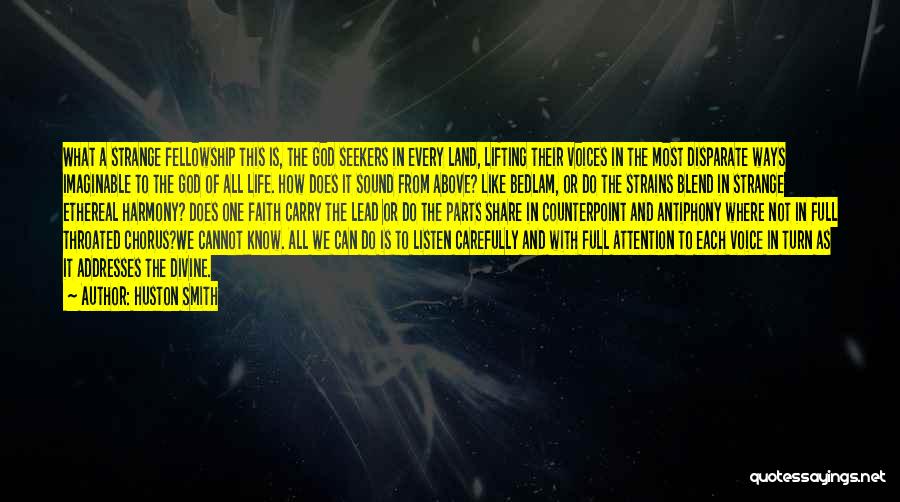 WHAT A STRANGE FELLOWSHIP THIS IS, THE GOD SEEKERS IN EVERY LAND, LIFTING THEIR VOICES IN THE MOST DISPARATE WAYS IMAGINABLE TO THE GOD OF ALL LIFE. HOW DOES IT SOUND FROM ABOVE? LIKE BEDLAM, OR DO THE STRAINS BLEND IN STRANGE ETHEREAL HARMONY? DOES ONE FAITH CARRY THE LEAD OR DO THE PARTS SHARE IN COUNTERPOINT AND ANTIPHONY WHERE NOT IN FULL THROATED CHORUS?WE CANNOT KNOW. ALL WE CAN DO IS TO LISTEN CAREFULLY AND WITH FULL ATTENTION TO EACH VOICE IN TURN AS IT ADDRESSES THE DIVINE.

— AUTHOR: HUSTON SMITH

quotessayings.net